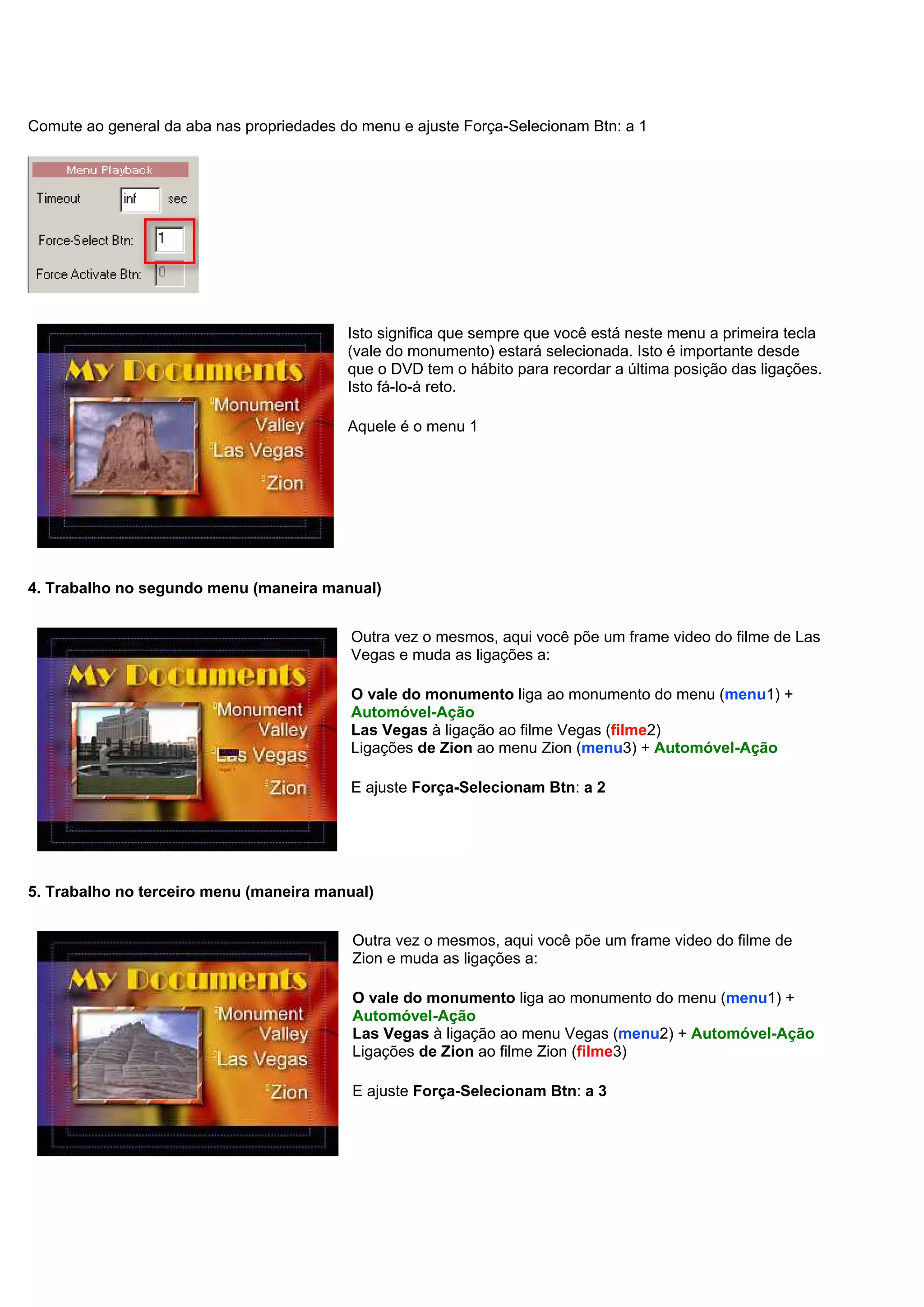 Comute ao general da aba nas propriedades do menu e ajuste Força-Selecionam Btn: a 1

Menu Playback
Timeout inf sec
Force-Select Btn: 1
Force Activate Btn: 0

My Documents
Monument Valley
Las Vegas
Zion

Isto significa que sempre que você está neste menu a primeira tecla (vale do monumento) estará selecionada. Isto é importante desde que o DVD tem o hábito para recordar a última posição das ligações. Isto fá-lo-á reto.

Aquele é o menu 1

4. Trabalho no segundo menu (maneira manual)

My Documents
Monument Valley
Las Vegas
Zion

Outra vez o mesmos, aqui você põe um frame video do filme de Las Vegas e muda as ligações a:

O vale do monumento liga ao monumento do menu (menu1) + Automóvel-Ação
Las Vegas à ligação ao filme Vegas (filme2)
Ligações de Zion ao menu Zion (menu3) + Automóvel-Ação

E ajuste Força-Selecionam Btn: a 2

5. Trabalho no terceiro menu (maneira manual)

My Documents
Monument Valley
Las Vegas
Zion

Outra vez o mesmos, aqui você põe um frame video do filme de Zion e muda as ligações a:

O vale do monumento liga ao monumento do menu (menu1) + Automóvel-Ação
Las Vegas à ligação ao menu Vegas (menu2) + Automóvel-Ação
Ligações de Zion ao filme Zion (filme3)

E ajuste Força-Selecionam Btn: a 3